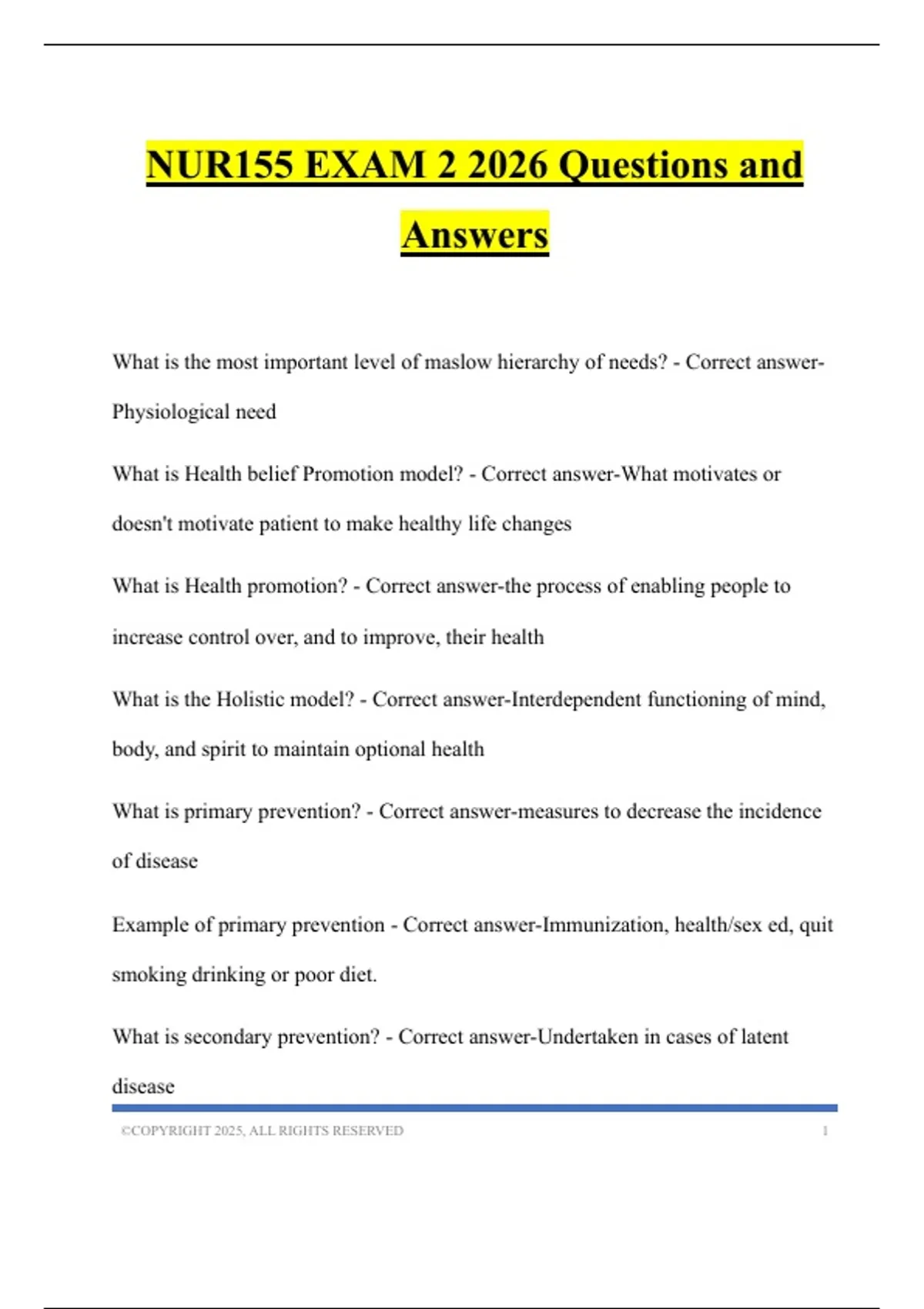 NUR155 EXAM 2 2026 Questions and Answers

What is the most important level of maslow hierarchy of needs? - Correct answer-Physiological need

What is Health belief Promotion model? - Correct answer-What motivates or doesn't motivate patient to make healthy life changes

What is Health promotion? - Correct answer-the process of enabling people to increase control over, and to improve, their health

What is the Holistic model? - Correct answer-Interdependent functioning of mind, body, and spirit to maintain optional health

What is primary prevention? - Correct answer-measures to decrease the incidence of disease

Example of primary prevention - Correct answer-Immunization, health/sex ed, quit smoking drinking or poor diet.

What is secondary prevention? - Correct answer-Undertaken in cases of latent disease

©COPYRIGHT 2025, ALL RIGHTS RESERVED 1